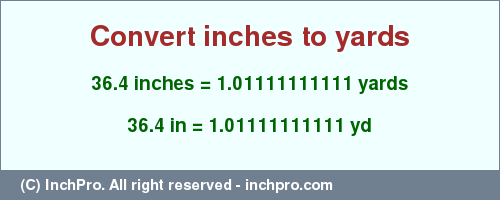 Convert inches to yards

36.4 inches = 1.01111111111 yards

36.4 in = 1.01111111111 yd

(C) InchPro. All right reserved - inchpro.com